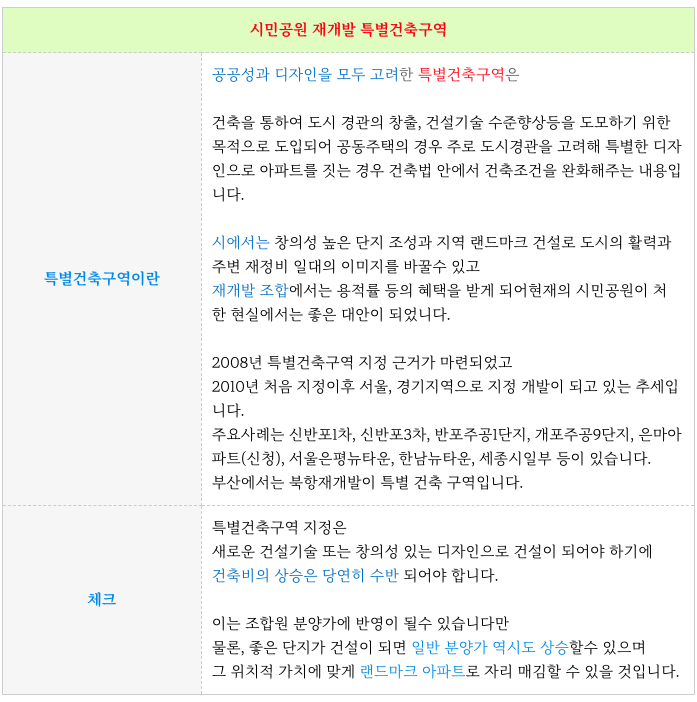 | 시민공원 재개발 특별건축구역 | |
|---|---|
| 특별건축구역이란 | 공공성과 디자인을 모두 고려한 특별건축구역은<br><br>건축을 통하여 도시 경관의 창출, 건설기술 수준향상등을 도모하기 위한 목적으로 도입되어 공동주택의 경우 주로 도시경관을 고려해 특별한 디자인으로 아파트를 짓는 경우 건축법 안에서 건축조건을 완화해주는 내용입니다.<br><br>시에서는 창의성 높은 단지 조성과 지역 랜드마크 건설로 도시의 활력과 주변 재정비 일대의 이미지를 바꿀수 있고<br>재개발 조합에서는 용적률 등의 혜택을 받게 되어현재의 시민공원이 처한 현실에서는 좋은 대안이 되었니다.<br><br>2008년 특별건축구역 지정 근거가 마련되었고<br>2010년 처음 지정이후 서울, 경기지역으로 지정 개발이 되고 있는 추세입니다.<br>주요사례는 신반포1차, 신반포3차, 반포주공1단지, 개포주공9단지, 은마아파트(신청), 서울은평뉴타운, 한남뉴타운, 세종시일부 등이 있습니다.<br>부산에서는 북항재개발이 특별 건축 구역입니다. |
| 체크 | 특별건축구역 지정은<br>새로운 건설기술 또는 창의성 있는 디자인으로 건설이 되어야 하기에<br>건축비의 상승은 당연히 수반 되어야 합니다.<br><br>이는 조합원 분양가에 반영이 될수 있습니다만<br>물론, 좋은 단지가 건설이 되면 일반 분양가 역시도 상승할수 있으며<br>그 위치적 가치에 맞게 랜드마크 아파트로 자리 매김할 수 있을 것입니다. |